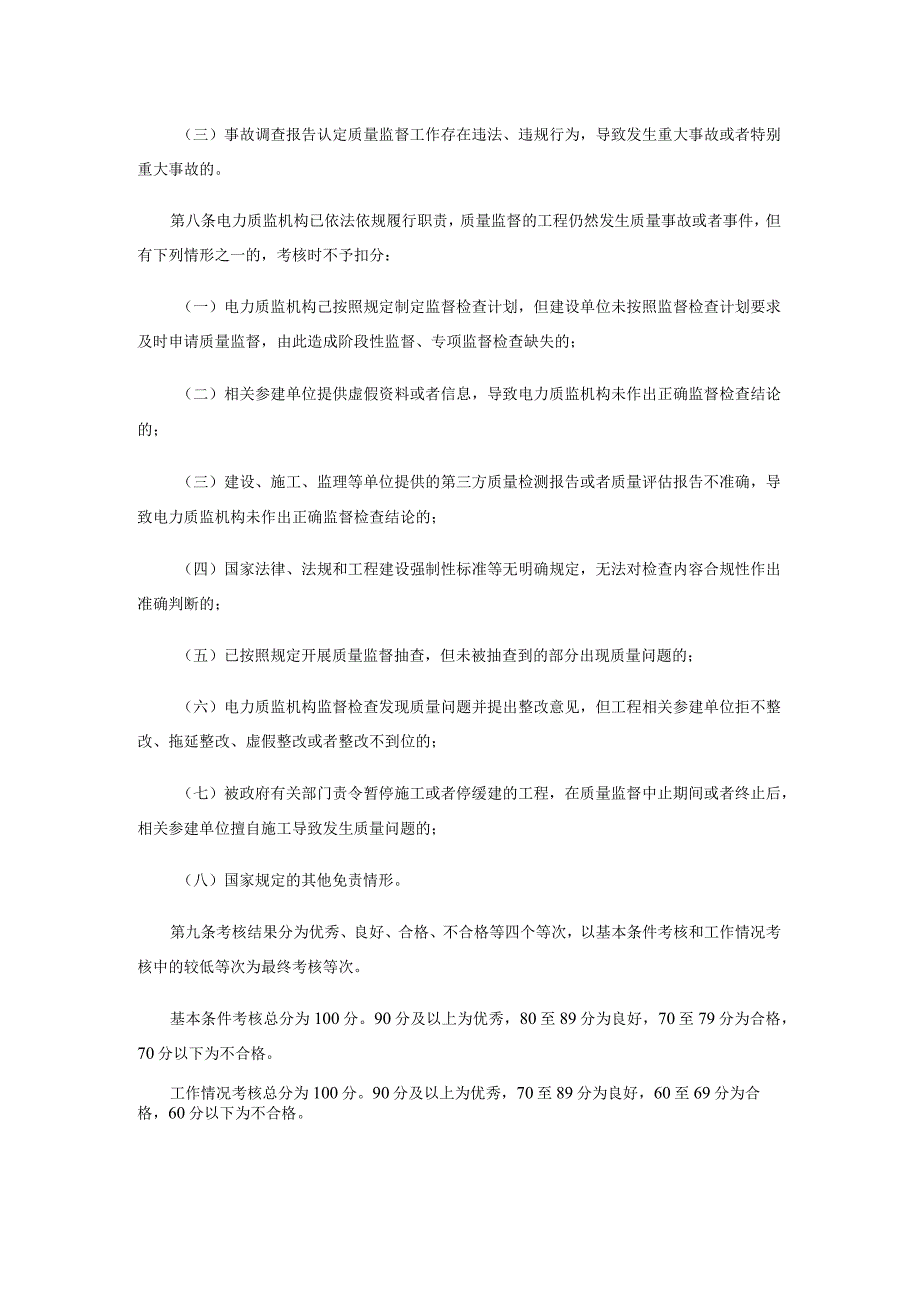 （三）事故调查报告认定质量监督工作存在违法、违规行为，导致发生重大事故或者特别重大事故的。

第八条电力质监机构已依法依规履行职责，质量监督的工程仍然发生质量事故或者事件，但有下列情形之一的，考核时不予扣分：

（一）电力质监机构已按照规定制定监督检查计划，但建设单位未按照监督检查计划要求及时申请质量监督，由此造成阶段性监督、专项监督检查缺失的；

（二）相关参建单位提供虚假资料或者信息，导致电力质监机构未作出正确监督检查结论的；

（三）建设、施工、监理等单位提供的第三方质量检测报告或者质量评估报告不准确，导致电力质监机构未作出正确监督检查结论的；

（四）国家法律、法规和工程建设强制性标准等无明确规定，无法对检查内容合规性作出准确判断的；

（五）已按照规定开展质量监督抽查，但未被抽查到的部分出现质量问题的；

（六）电力质监机构监督检查发现质量问题并提出整改意见，但工程相关参建单位拒不整改、拖延整改、虚假整改或者整改不到位的；

（七）被政府有关部门责令暂停施工或者停缓建的工程，在质量监督中止期间或者终止后，相关参建单位擅自施工导致发生质量问题的；

（八）国家规定的其他免责情形。

第九条考核结果分为优秀、良好、合格、不合格等四个等次，以基本条件考核和工作情况考核中的较低等次为最终考核等次。

基本条件考核总分为100分。90分及以上为优秀，80至89分为良好，70至79分为合格，70分以下为不合格。

工作情况考核总分为100分。90分及以上为优秀，70至89分为良好，60至69分为合格，60分以下为不合格。